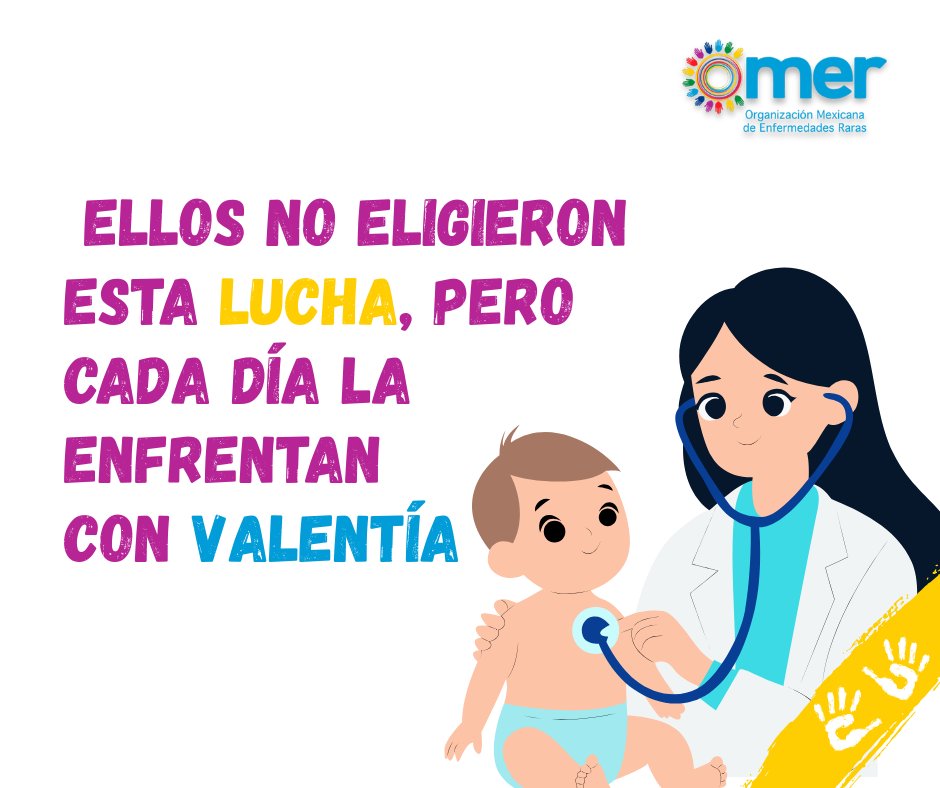 omer
Organización Mexicana de Enfermedades Raras

ELLOS NO ELIGIERON ESTA LUCHA, PERO CADA DÍA LA ENFRENTAN CON VALENTÍA